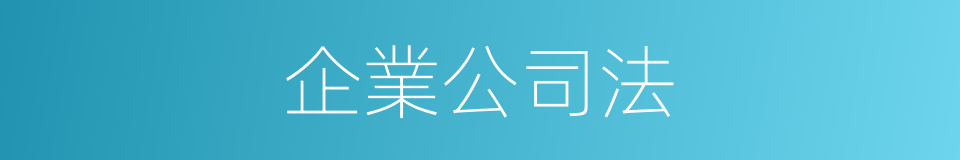 企業公司法